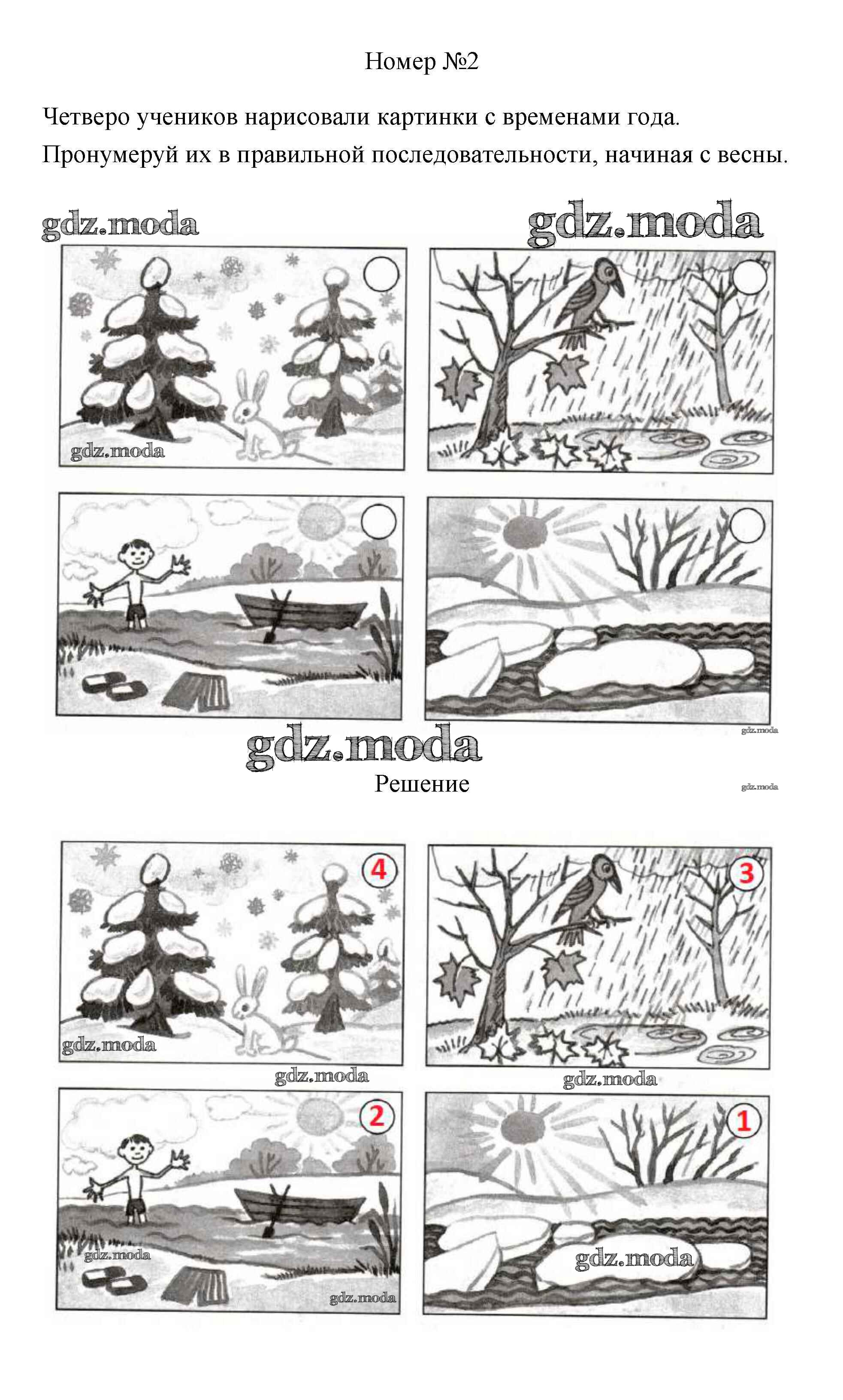 Номер №2

Четверо учеников нарисовали картинки с временами года.

Пронумеруй их в правильной последовательности, начиная с весны.

Решение

4

3

2

1

gdz.moda